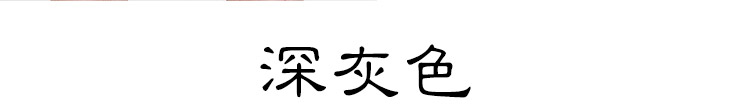 深灰色